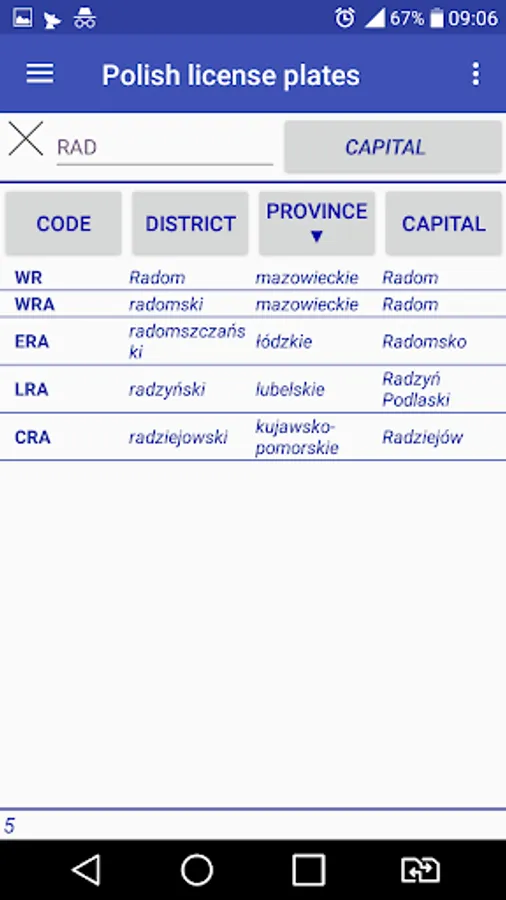 67% 09:06

Polish license plates

RAD

CAPITAL

| CODE | DISTRICT | PROVINCE ▼ | CAPITAL |
|---|---|---|---|
| WR | Radom | mazowieckie | Radom |
| WRA | radomski | mazowieckie | Radom |
| ERA | radomszczański | łódzkie | Radomsko |
| LRA | radzyński | lubelskie | Radzyń Podlaski |
| CRA | radziejowski | kujawsko-pomorskie | Radziejów |

5